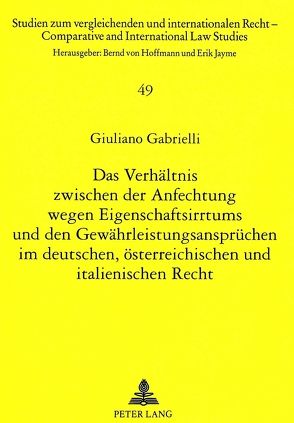 Studien zum vergleichenden und internationalen Recht – Comparative and International Law Studies
Herausgeber: Bernd von Hoffmann und Erik Jayme

49

Giuliano Gabrielli

Das Verhältnis zwischen der Anfechtung wegen Eigenschaftsirrtums und den Gewährleistungsansprüchen im deutschen, österreichischen und italienischen Recht

PETER LANG